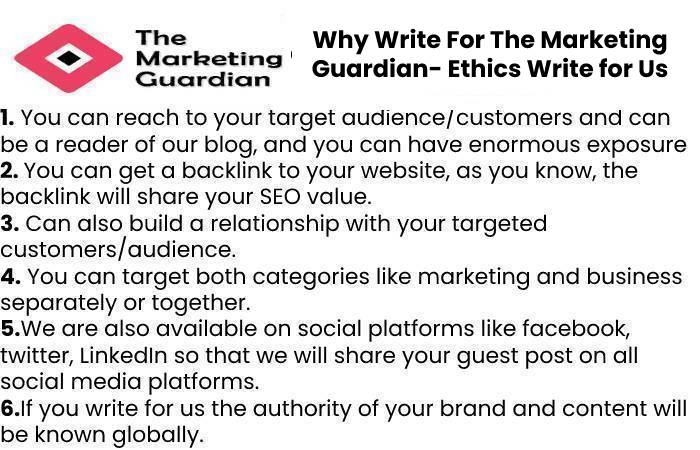 The Marketing Guardian

Why Write For The Marketing Guardian- Ethics Write for Us

1. You can reach to your target audience/customers and can be a reader of our blog, and you can have enormous exposure
2. You can get a backlink to your website, as you know, the backlink will share your SEO value.
3. Can also build a relationship with your targeted customers/audience.
4. You can target both categories like marketing and business separately or together.
5.We are also available on social platforms like facebook, twitter, LinkedIn so that we will share your guest post on all social media platforms.
6.If you write for us the authority of your brand and content will be known globally.